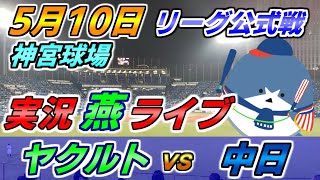 5月10日
リーグ公式戦
神宮球場

実況 燕 ライブ

ヤクルト vs 中日